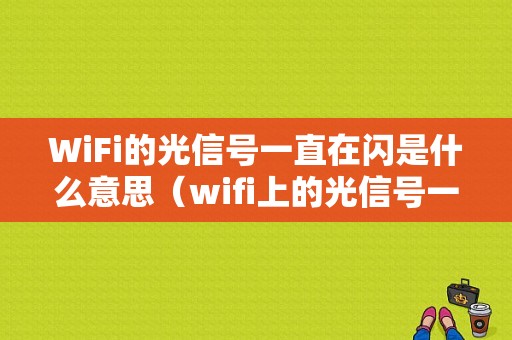 WiFi的光信号一直在闪是什么意思（wifi上的光信号一